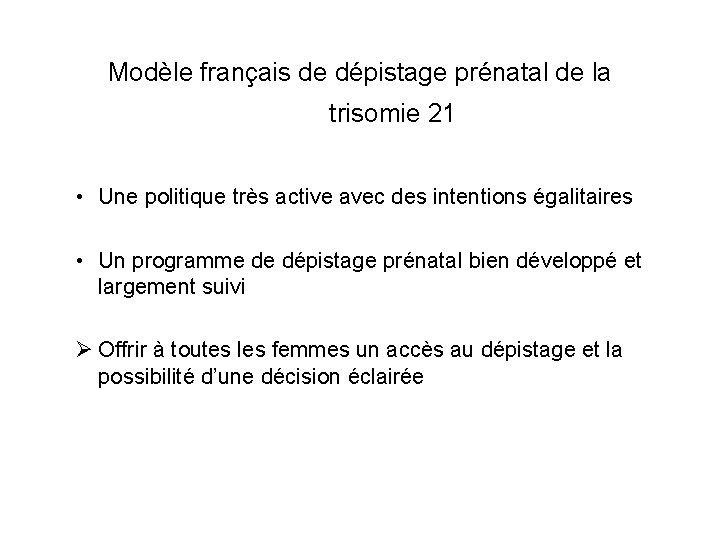 Modèle français de dépistage prénatal de la trisomie 21

• Une politique très active avec des intentions égalitaires

• Un programme de dépistage prénatal bien développé et largement suivi

➢ Offrir à toutes les femmes un accès au dépistage et la possibilité d'une décision éclairée